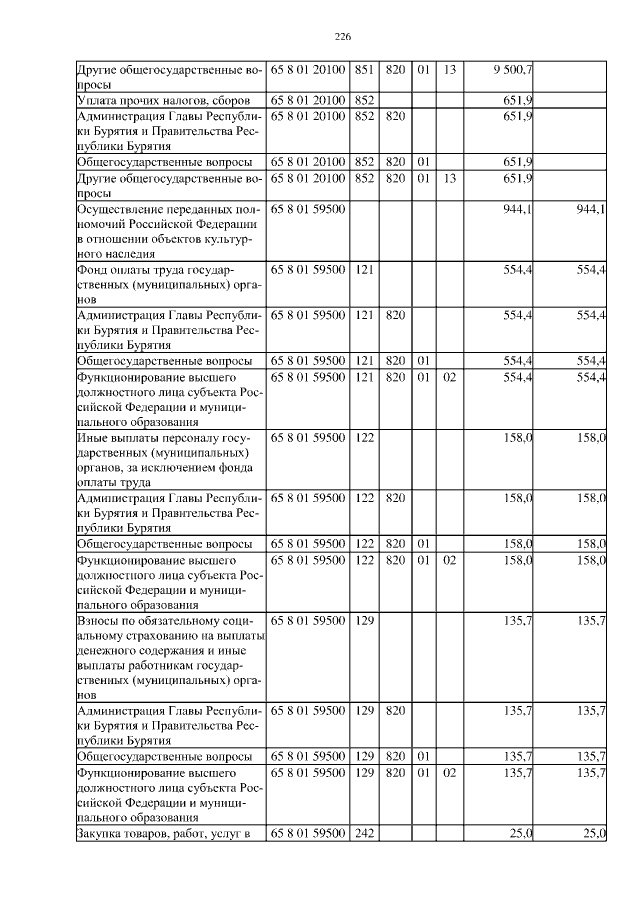 226

| Другие общегосударственные вопросы | 65 8 01 20100 | 851 | 820 | 01 | 13 | 9 500,7 | |
|---|---|---|---|---|---|---|---|
| Уплата прочих налогов, сборов | 65 8 01 20100 | 852 | | | | 651,9 | |
| Администрация Главы Республики Бурятия и Правительства Республики Бурятия | 65 8 01 20100 | 852 | 820 | | | 651,9 | |
| Общегосударственные вопросы | 65 8 01 20100 | 852 | 820 | 01 | | 651,9 | |
| Другие общегосударственные вопросы | 65 8 01 20100 | 852 | 820 | 01 | 13 | 651,9 | |
| Осуществление переданных полномочий Российской Федерации в отношении объектов культурного наследия | 65 8 01 59500 | | | | | 944,1 | 944,1 |
| Фонд оплаты труда государственных (муниципальных) органов | 65 8 01 59500 | 121 | | | | 554,4 | 554,4 |
| Администрация Главы Республики Бурятия и Правительства Республики Бурятия | 65 8 01 59500 | 121 | 820 | | | 554,4 | 554,4 |
| Общегосударственные вопросы | 65 8 01 59500 | 121 | 820 | 01 | | 554,4 | 554,4 |
| Функционирование высшего должностного лица субъекта Российской Федерации и муниципального образования | 65 8 01 59500 | 121 | 820 | 01 | 02 | 554,4 | 554,4 |
| Иные выплаты персоналу государственных (муниципальных) органов, за исключением фонда оплаты труда | 65 8 01 59500 | 122 | | | | 158,0 | 158,0 |
| Администрация Главы Республики Бурятия и Правительства Республики Бурятия | 65 8 01 59500 | 122 | 820 | | | 158,0 | 158,0 |
| Общегосударственные вопросы | 65 8 01 59500 | 122 | 820 | 01 | | 158,0 | 158,0 |
| Функционирование высшего должностного лица субъекта Российской Федерации и муниципального образования | 65 8 01 59500 | 122 | 820 | 01 | 02 | 158,0 | 158,0 |
| Взносы по обязательному социальному страхованию на выплаты денежного содержания и иные выплаты работникам государственных (муниципальных) органов | 65 8 01 59500 | 129 | | | | 135,7 | 135,7 |
| Администрация Главы Республики Бурятия и Правительства Республики Бурятия | 65 8 01 59500 | 129 | 820 | | | 135,7 | 135,7 |
| Общегосударственные вопросы | 65 8 01 59500 | 129 | 820 | 01 | | 135,7 | 135,7 |
| Функционирование высшего должностного лица субъекта Российской Федерации и муниципального образования | 65 8 01 59500 | 129 | 820 | 01 | 02 | 135,7 | 135,7 |
| Закупка товаров, работ, услуг в | 65 8 01 59500 | 242 | | | | 25,0 | 25,0 |